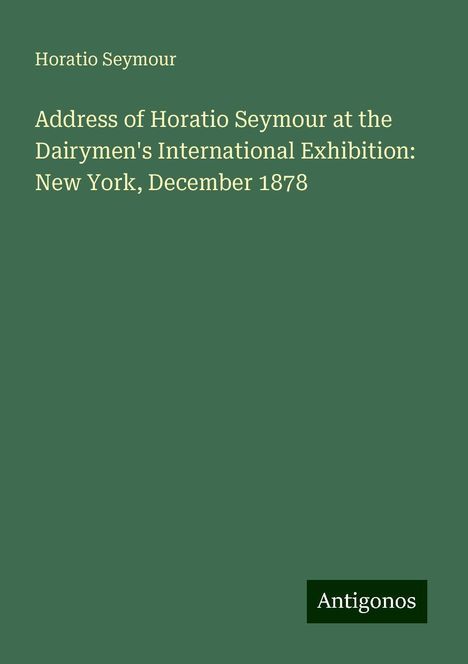 Horatio Seymour

Address of Horatio Seymour at the Dairymen's International Exhibition: New York, December 1878

Antigonos